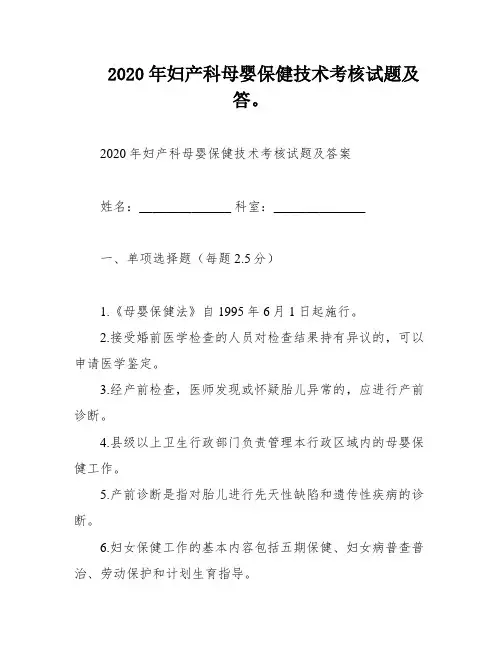 2020年妇产科母婴保健技术考核试题及答。

2020年妇产科母婴保健技术考核试题及答案

姓名：______________ 科室：______________

一、单项选择题（每题2.5分）

1.《母婴保健法》自1995年6月1日起施行。

2.接受婚前医学检查的人员对检查结果持有异议的，可以申请医学鉴定。

3.经产前检查，医师发现或怀疑胎儿异常的，应进行产前诊断。

4.县级以上卫生行政部门负责管理本行政区域内的母婴保健工作。

5.产前诊断是指对胎儿进行先天性缺陷和遗传性疾病的诊断。

6.妇女保健工作的基本内容包括五期保健、妇女病普查普治、劳动保护和计划生育指导。